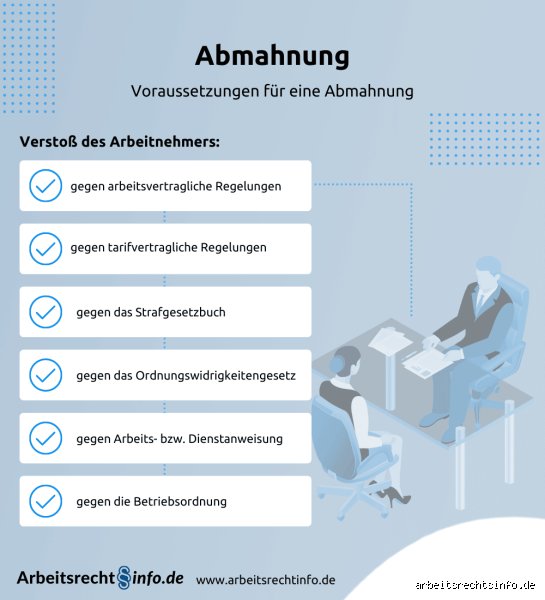 Abmahnung

Voraussetzungen für eine Abmahnung

Verstoß des Arbeitnehmers:

gegen arbeitsvertragliche Regelungen

gegen tarifvertragliche Regelungen

gegen das Strafgesetzbuch

gegen das Ordnungswidrigkeitengesetz

gegen Arbeits- bzw. Dienstanweisung

gegen die Betriebsordnung

Arbeitsrecht§info.de www.arbeitsrechtinfo.de

arbeitsrechtsinfo.de